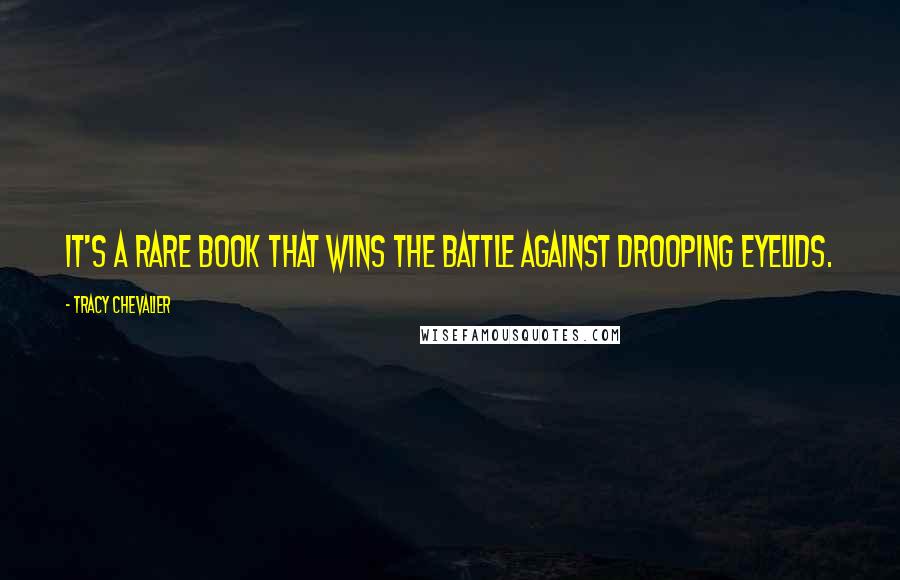 IT'S A RARE BOOK THAT WINS THE BATTLE AGAINST DROOPING EYELIDS.

- TRACY CHEVALIER

WISEFAMOUSQUOTES.COM